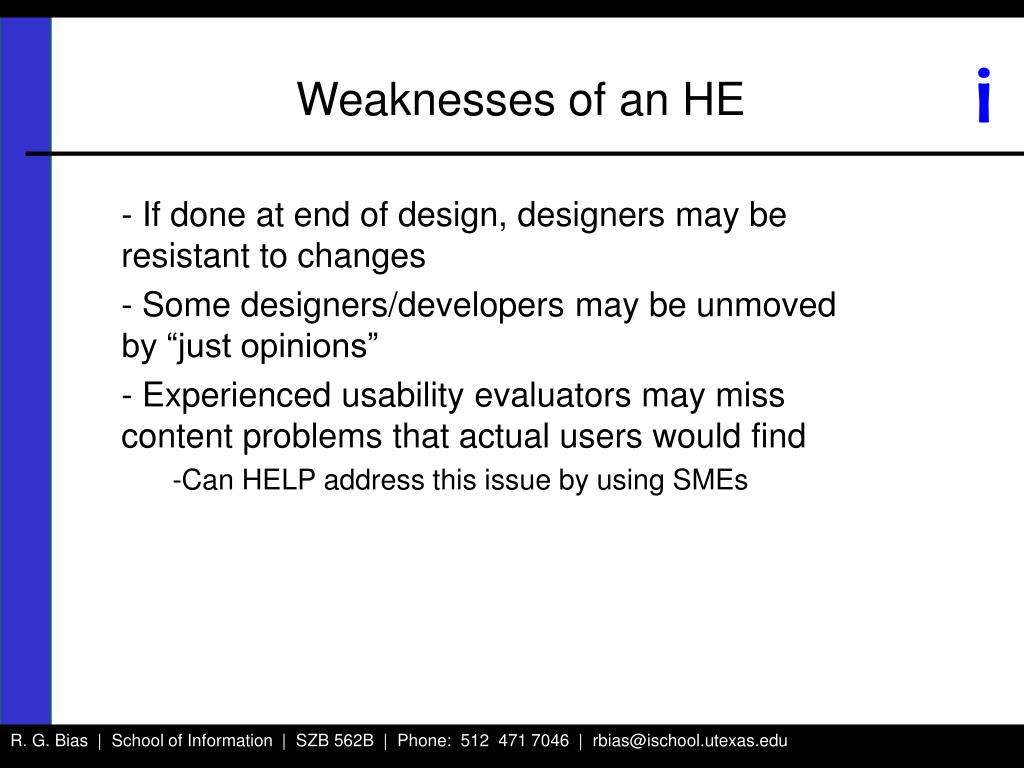 Weaknesses of an HE

i

- If done at end of design, designers may be resistant to changes

- Some designers/developers may be unmoved by “just opinions”

- Experienced usability evaluators may miss content problems that actual users would find

-Can HELP address this issue by using SMEs

R. G. Bias | School of Information | SZB 562B | Phone: 512 471 7046 | rbias@ischool.utexas.edu